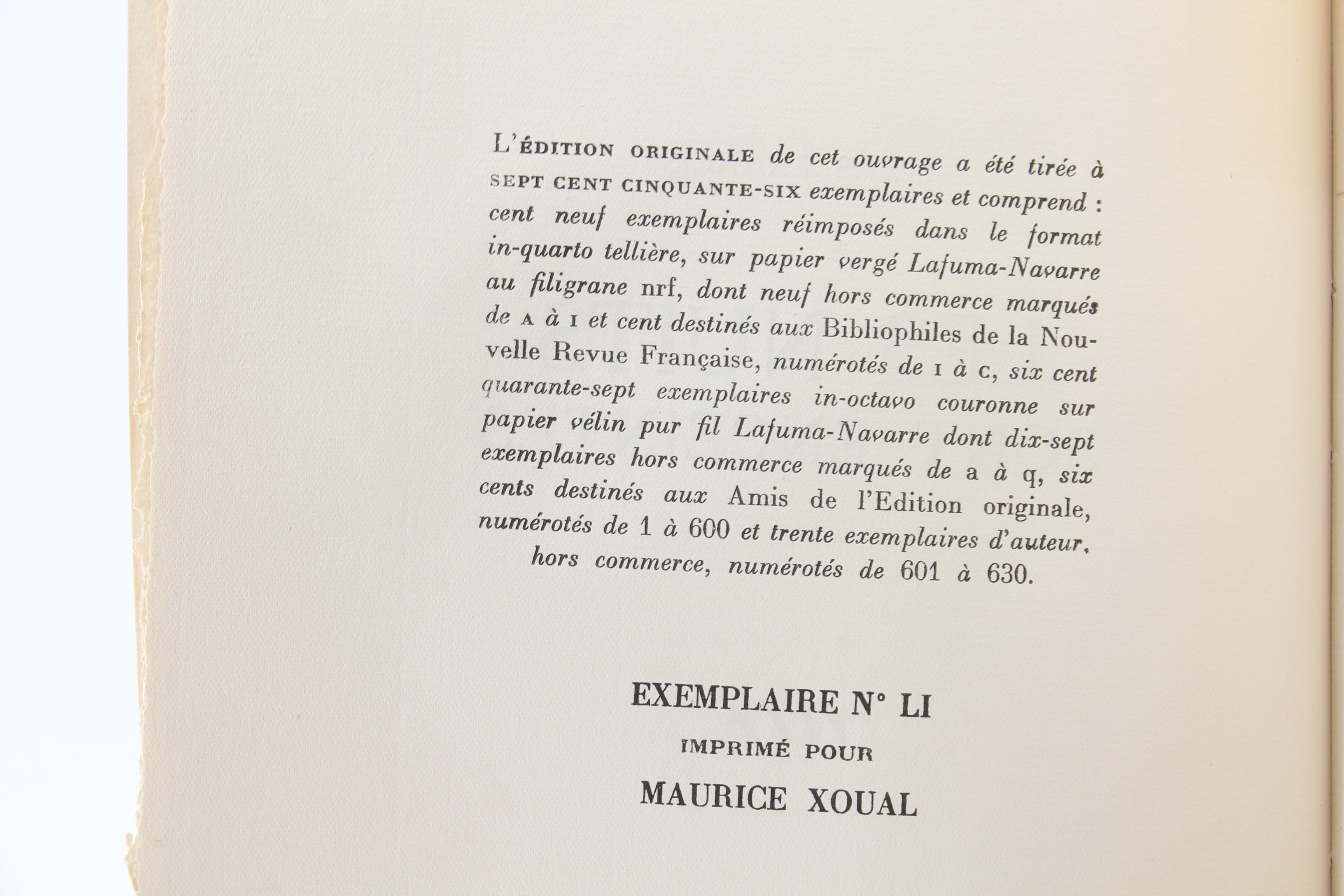 L'ÉDITION ORIGINALE de cet ouvrage a été tirée à SEPT CENT CINQUANTE-SIX exemplaires et comprend : cent neuf exemplaires réimposés dans le format in-quarto tellière, sur papier vergé Lafuma-Navarre au filigrane nrf, dont neuf hors commerce marqués de A à I et cent destinés aux Bibliophiles de la Nouvelle Revue Française, numérotés de I à C, six cent quarante-sept exemplaires in-octavo couronne sur papier vélin pur fil Lafuma-Navarre dont dix-sept exemplaires hors commerce marqués de a à q, six cents destinés aux Amis de l'Edition originale, numérotés de 1 à 600 et trente exemplaires d'auteur, hors commerce, numérotés de 601 à 630.

EXEMPLAIRE N° LI

IMPRIMÉ POUR

MAURICE XOUAL